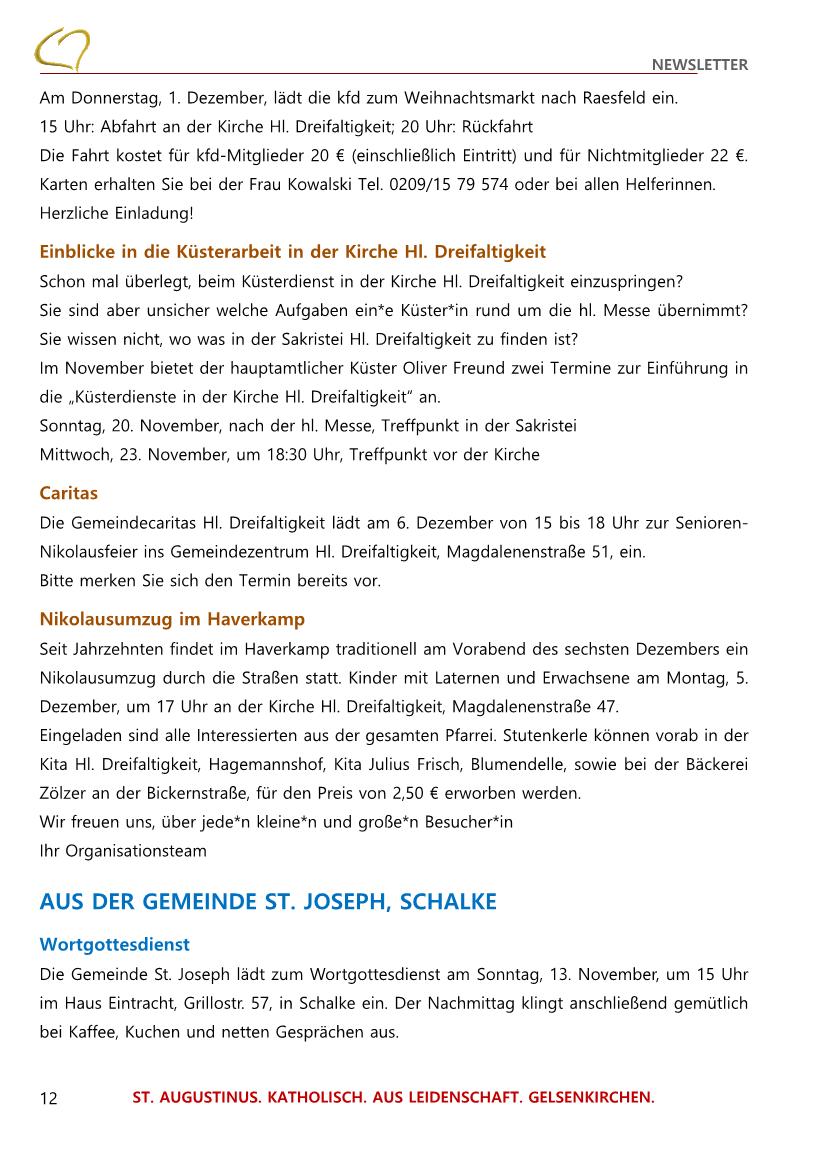 NEWSLETTER

Am Donnerstag, 1. Dezember, lädt die kfd zum Weihnachtsmarkt nach Raesfeld ein.
15 Uhr: Abfahrt an der Kirche Hl. Dreifaltigkeit; 20 Uhr: Rückfahrt
Die Fahrt kostet für kfd-Mitglieder 20 € (einschließlich Eintritt) und für Nichtmitglieder 22 €. Karten erhalten Sie bei der Frau Kowalski Tel. 0209/15 79 574 oder bei allen Helferinnen.
Herzliche Einladung!

Einblicke in die Küsterarbeit in der Kirche Hl. Dreifaltigkeit
Schon mal überlegt, beim Küsterdienst in der Kirche Hl. Dreifaltigkeit einzuspringen?
Sie sind aber unsicher welche Aufgaben ein*e Küster*in rund um die hl. Messe übernimmt?
Sie wissen nicht, wo was in der Sakristei Hl. Dreifaltigkeit zu finden ist?
Im November bietet der hauptamtlicher Küster Oliver Freund zwei Termine zur Einführung in die „Küsterdienste in der Kirche Hl. Dreifaltigkeit“ an.
Sonntag, 20. November, nach der hl. Messe, Treffpunkt in der Sakristei
Mittwoch, 23. November, um 18:30 Uhr, Treffpunkt vor der Kirche

Caritas
Die Gemeindecaritas Hl. Dreifaltigkeit lädt am 6. Dezember von 15 bis 18 Uhr zur Senioren-Nikolausfeier ins Gemeindezentrum Hl. Dreifaltigkeit, Magdalenenstraße 51, ein.
Bitte merken Sie sich den Termin bereits vor.

Nikolausumzug im Haverkamp
Seit Jahrzehnten findet im Haverkamp traditionell am Vorabend des sechsten Dezembers ein Nikolausumzug durch die Straßen statt. Kinder mit Laternen und Erwachsene am Montag, 5. Dezember, um 17 Uhr an der Kirche Hl. Dreifaltigkeit, Magdalenenstraße 47.
Eingeladen sind alle Interessierten aus der gesamten Pfarrei. Stutenkerle können vorab in der Kita Hl. Dreifaltigkeit, Hagemannshof, Kita Julius Frisch, Blumendelle, sowie bei der Bäckerei Zölzer an der Bickernstraße, für den Preis von 2,50 € erworben werden.
Wir freuen uns, über jede*n kleine*n und große*n Besucher*in
Ihr Organisationsteam

AUS DER GEMEINDE ST. JOSEPH, SCHALKE

Wortgottesdienst
Die Gemeinde St. Joseph lädt zum Wortgottesdienst am Sonntag, 13. November, um 15 Uhr im Haus Eintracht, Grillostr. 57, in Schalke ein. Der Nachmittag klingt anschließend gemütlich bei Kaffee, Kuchen und netten Gesprächen aus.

12 ST. AUGUSTINUS. KATHOLISCH. AUS LEIDENSCHAFT. GELSENKIRCHEN.